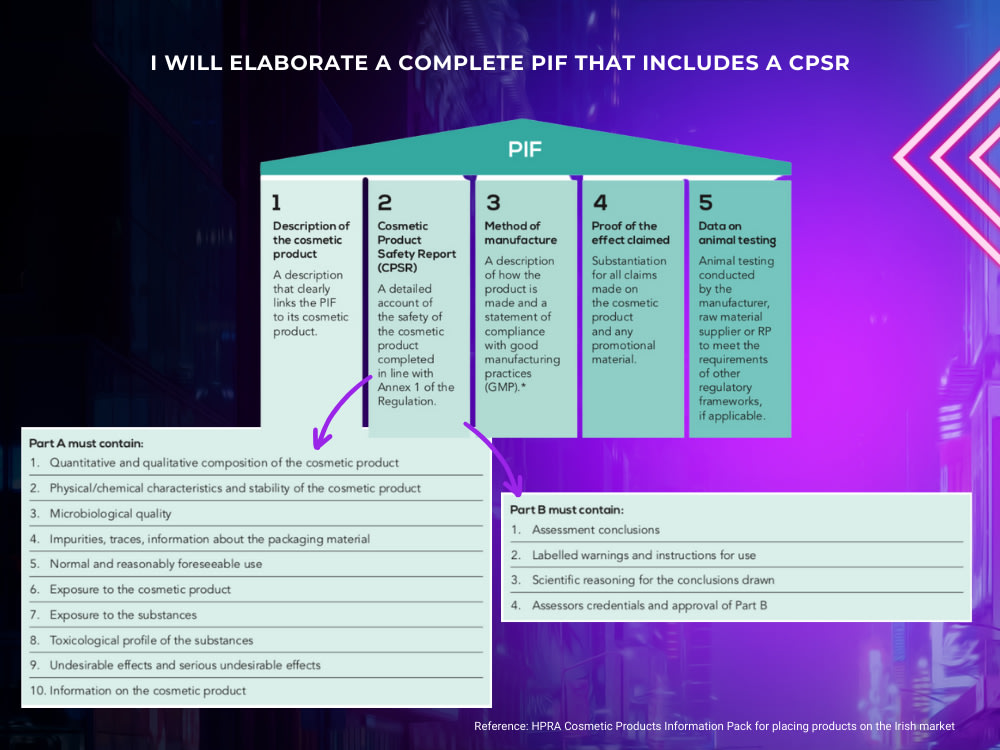 I WILL ELABORATE A COMPLETE PIF THAT INCLUDES A CPSR

PIF

1
Description of the cosmetic product
A description that clearly links the PIF to its cosmetic product.

2
Cosmetic Product Safety Report (CPSR)
A detailed account of the safety of the cosmetic product completed in line with Annex 1 of the Regulation.

3
Method of manufacture
A description of how the product is made and a statement of compliance with good manufacturing practices (GMP).*

4
Proof of the effect claimed
Substantiation for all claims made on the cosmetic product and any promotional material.

5
Data on animal testing
Animal testing conducted by the manufacturer, raw material supplier or RP to meet the requirements of other regulatory frameworks, if applicable.

Part A must contain:
1. Quantitative and qualitative composition of the cosmetic product
2. Physical/chemical characteristics and stability of the cosmetic product
3. Microbiological quality
4. Impurities, traces, information about the packaging material
5. Normal and reasonably foreseeable use
6. Exposure to the cosmetic product
7. Exposure to the substances
8. Toxicological profile of the substances
9. Undesirable effects and serious undesirable effects
10. Information on the cosmetic product

Part B must contain:
1. Assessment conclusions
2. Labelled warnings and instructions for use
3. Scientific reasoning for the conclusions drawn
4. Assessors credentials and approval of Part B

Reference: HPRA Cosmetic Products Information Pack for placing products on the Irish market